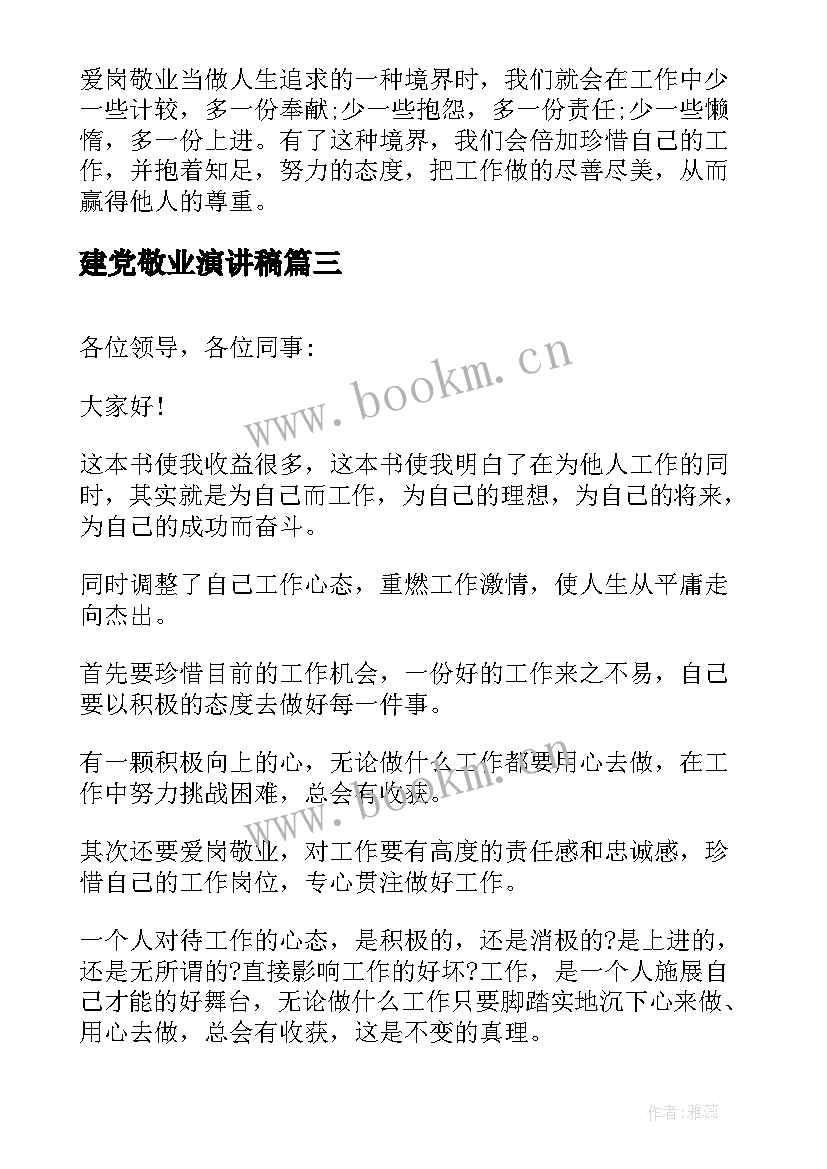 爱岗敬业当做人生追求的一种境界时，我们就会在工作中少一些计较，多一份奉献;少一些抱怨，多一份责任;少一些懒惰，多一份上进。有了这种境界，我们会倍加珍惜自己的工作，并抱着知足，努力的态度，把工作做的尽善尽美，从而赢得他人的尊重。

建党敬业演讲稿篇三

各位领导，各位同事:

大家好!

这本书使我收益很多，这本书使我明白了在为他人工作的同时，其实就是为自己而工作，为自己的理想，为自己的将来，为自己的成功而奋斗。

同时调整了自己工作心态，重燃工作激情，使人生从平庸走向杰出。

首先要珍惜目前的工作机会，一份好的工作来之不易，自己要以积极的态度去做好每一件事。

有一颗积极向上的心，无论做什么工作都要用心去做，在工作中努力挑战困难，总会有收获。

其次还要爱岗敬业，对工作要有高度的责任感和忠诚感，珍惜自己的工作岗位，专心贯注做好工作。

一个人对待工作的心态，是积极的，还是消极的?是上进的，还是无所谓的?直接影响工作的好坏?工作，是一个人施展自己才能的好舞台，无论做什么工作只要脚踏实地沉下心来做、用心去做，总会有收获，这是不变的真理。

www.bookm.cn

www.bookm.cn

作者:雅蕊